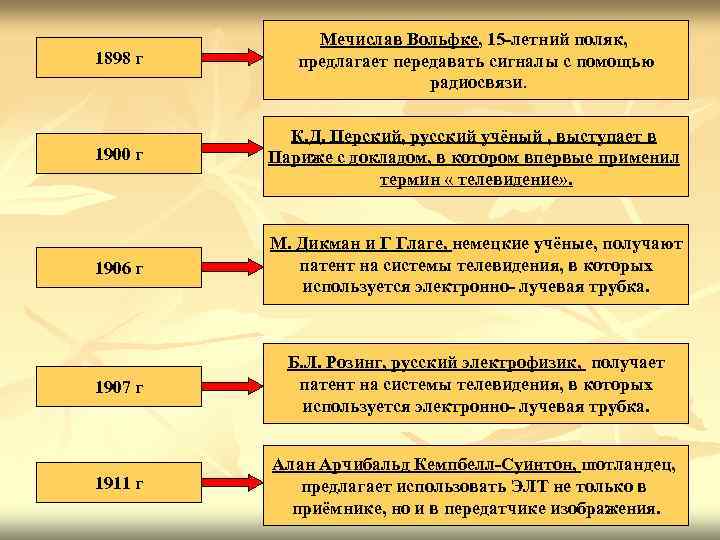 1898 г

Мечислав Вольфке, 15-летний поляк, предлагает передавать сигналы с помощью радиосвязи.

1900 г

К.Д. Перский, русский учёный , выступает в Париже с докладом, в котором впервые применил термин « телевидение».

1906 г

М. Дикман и Г Глаге, немецкие учёные, получают патент на системы телевидения, в которых используется электронно- лучевая трубка.

1907 г

Б.Л. Розинг, русский электрофизик, получает патент на системы телевидения, в которых используется электронно- лучевая трубка.

1911 г

Алан Арчибальд Кемпбелл-Суинтон, шотландец, предлагает использовать ЭЛТ не только в приёмнике, но и в передатчике изображения.